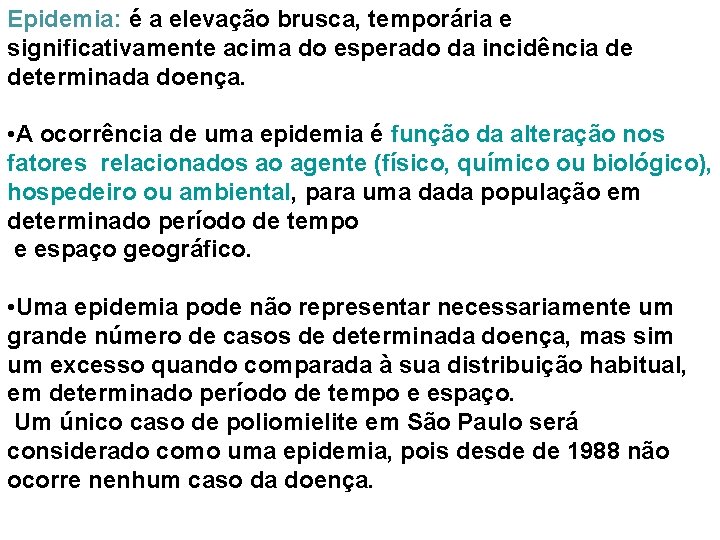 Epidemia: é a elevação brusca, temporária e significativamente acima do esperado da incidência de determinada doença.

•A ocorrência de uma epidemia é função da alteração nos fatores relacionados ao agente (físico, químico ou biológico), hospedeiro ou ambiental, para uma dada população em determinado período de tempo
e espaço geográfico.

•Uma epidemia pode não representar necessariamente um grande número de casos de determinada doença, mas sim um excesso quando comparada à sua distribuição habitual, em determinado período de tempo e espaço.
Um único caso de poliomielite em São Paulo será considerado como uma epidemia, pois desde de 1988 não ocorre nenhum caso da doença.